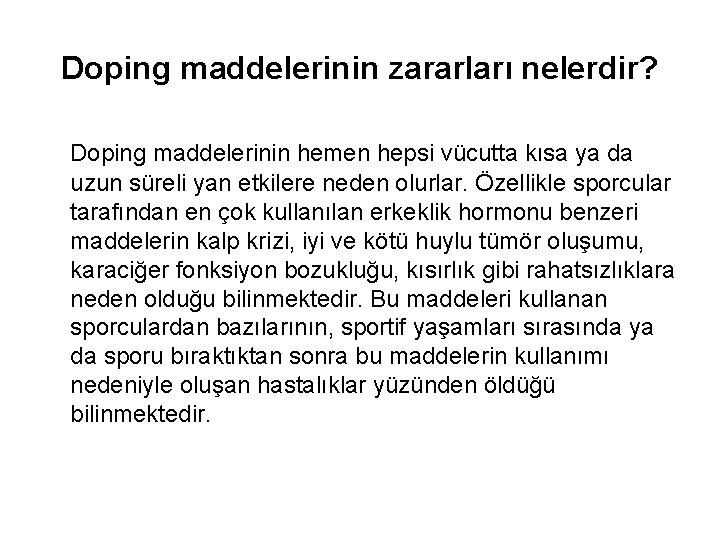 Doping maddelerinin zararları nelerdir?

Doping maddelerinin hemen hepsi vücutta kısa ya da uzun süreli yan etkilere neden olurlar. Özellikle sporcular tarafından en çok kullanılan erkeklik hormonu benzeri maddelerin kalp krizi, iyi ve kötü huylu tümör oluşumu, karaciğer fonksiyon bozukluğu, kısırlık gibi rahatsızlıklara neden olduğu bilinmektedir. Bu maddeleri kullanan sporculardan bazılarının, sportif yaşamları sırasında ya da sporu bıraktıktan sonra bu maddelerin kullanımı nedeniyle oluşan hastalıklar yüzünden öldüğü bilinmektedir.